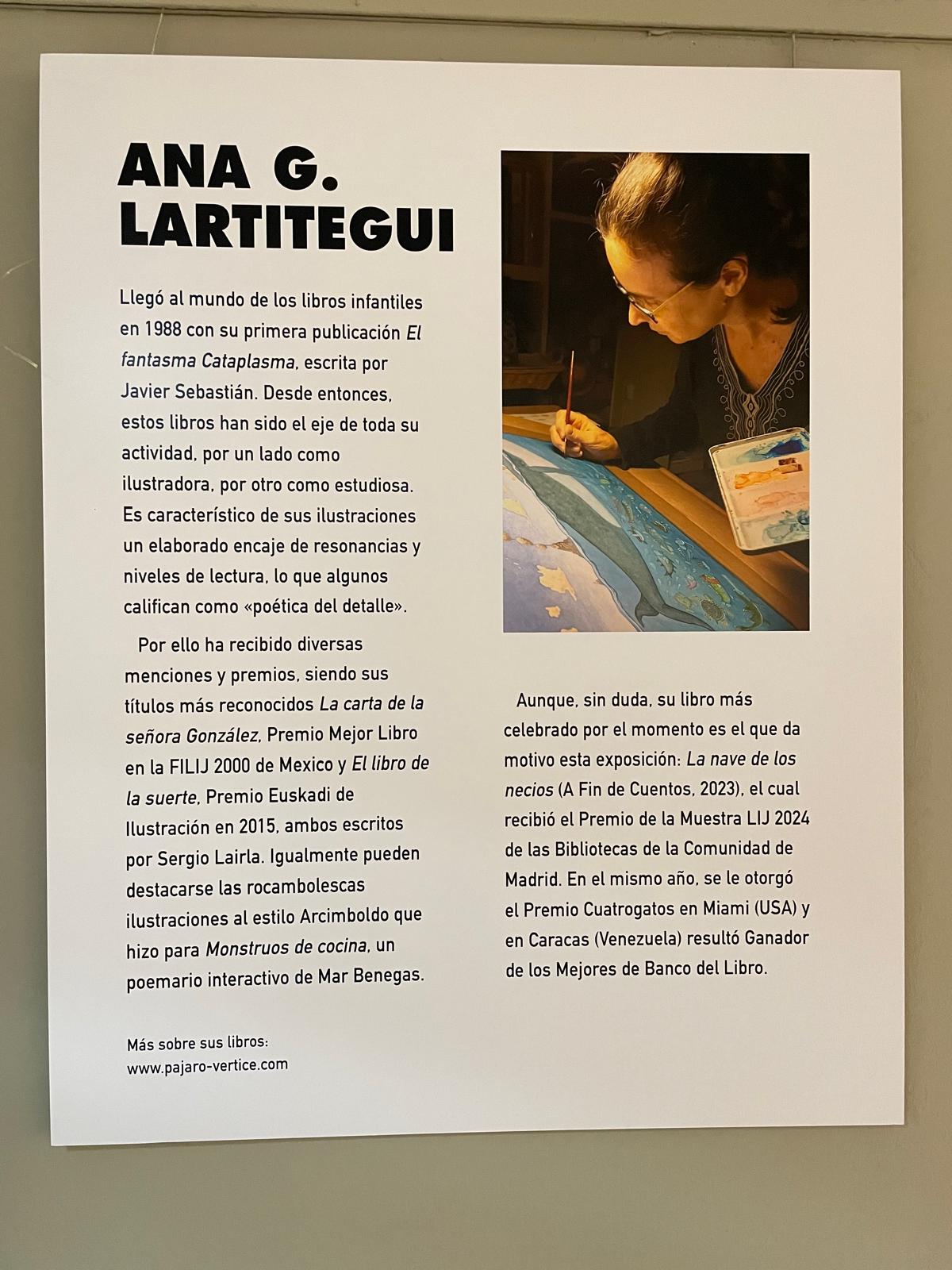 ANA G. LARTITEGUI

Llegó al mundo de los libros infantiles en 1988 con su primera publicación El fantasma Cataplasma, escrita por Javier Sebastián. Desde entonces, estos libros han sido el eje de toda su actividad, por un lado como ilustradora, por otro como estudiosa. Es característico de sus ilustraciones un elaborado encaje de resonancias y niveles de lectura, lo que algunos califican como «poética del detalle».

Por ello ha recibido diversas menciones y premios, siendo sus títulos más reconocidos La carta de la señora González, Premio Mejor Libro en la FILIJ 2000 de Mexico y El libro de la suerte, Premio Euskadi de Ilustración en 2015, ambos escritos por Sergio Lairla. Igualmente pueden destacarse las rocambolescas ilustraciones al estilo Arcimboldo que hizo para Monstruos de cocina, un poemario interactivo de Mar Benegas.

Más sobre sus libros:
www.pajaro-vertice.com

Aunque, sin duda, su libro más celebrado por el momento es el que da motivo esta exposición: La nave de los necios (A Fin de Cuentos, 2023), el cual recibió el Premio de la Muestra LIJ 2024 de las Bibliotecas de la Comunidad de Madrid. En el mismo año, se le otorgó el Premio Cuatrogatos en Miami (USA) y en Caracas (Venezuela) resultó Ganador de los Mejores de Banco del Libro.